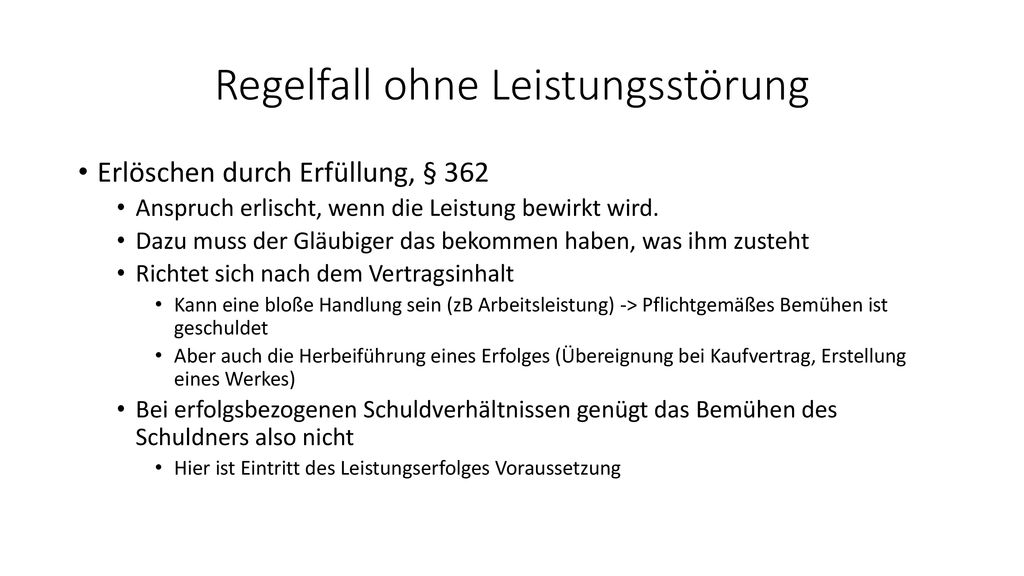 Regelfall ohne Leistungsstörung

• Erlöschen durch Erfüllung, § 362
  • Anspruch erlischt, wenn die Leistung bewirkt wird.
  • Dazu muss der Gläubiger das bekommen haben, was ihm zusteht
  • Richtet sich nach dem Vertragsinhalt
    • Kann eine bloße Handlung sein (zB Arbeitsleistung) -> Pflichtgemäßes Bemühen ist geschuldet
    • Aber auch die Herbeiführung eines Erfolges (Übereignung bei Kaufvertrag, Erstellung eines Werkes)
  • Bei erfolgsbezogenen Schuldverhältnissen genügt das Bemühen des Schuldners also nicht
    • Hier ist Eintritt des Leistungserfolges Voraussetzung